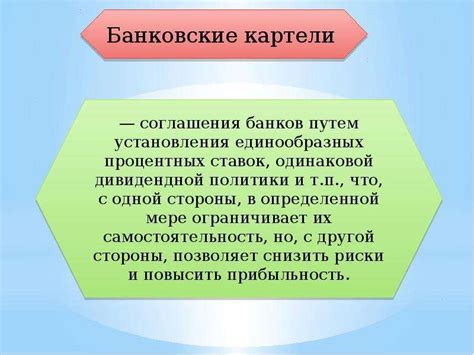 Банковские картели

— соглашения банков путем установления единообразных процентных ставок, одинаковой дивидендной политики и т.п., что, с одной стороны, в определенной мере ограничивает их самостоятельность, но, с другой стороны, позволяет снизить риски и повысить прибыльность.